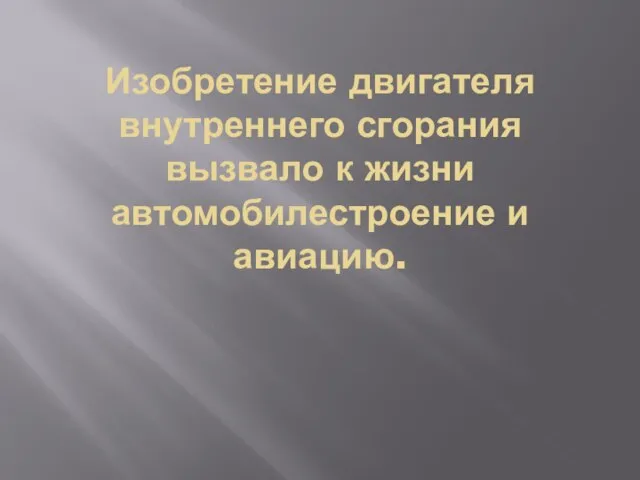 Изобретение двигателя внутреннего сгорания вызвало к жизни автомобилестроение и авиацию.